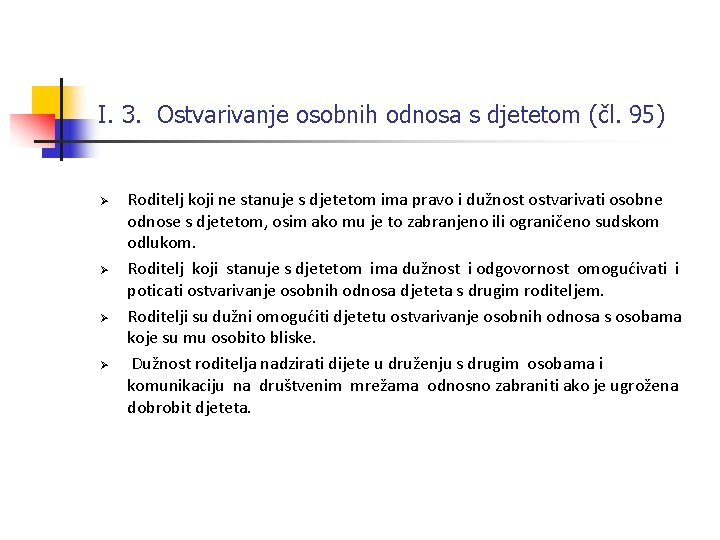 I. 3. Ostvarivanje osobnih odnosa s djetetom (čl. 95)

➢ Roditelj koji ne stanuje s djetetom ima pravo i dužnost ostvarivati osobne odnose s djetetom, osim ako mu je to zabranjeno ili ograničeno sudskom odlukom.

➢ Roditelj koji stanuje s djetetom ima dužnost i odgovornost omogućivati i poticati ostvarivanje osobnih odnosa djeteta s drugim roditeljem.

➢ Roditelji su dužni omogućiti djetetu ostvarivanje osobnih odnosa s osobama koje su mu osobito bliske.

➢ Dužnost roditelja nadzirati dijete u druženju s drugim osobama i komunikaciju na društvenim mrežama odnosno zabraniti ako je ugrožena dobrobit djeteta.